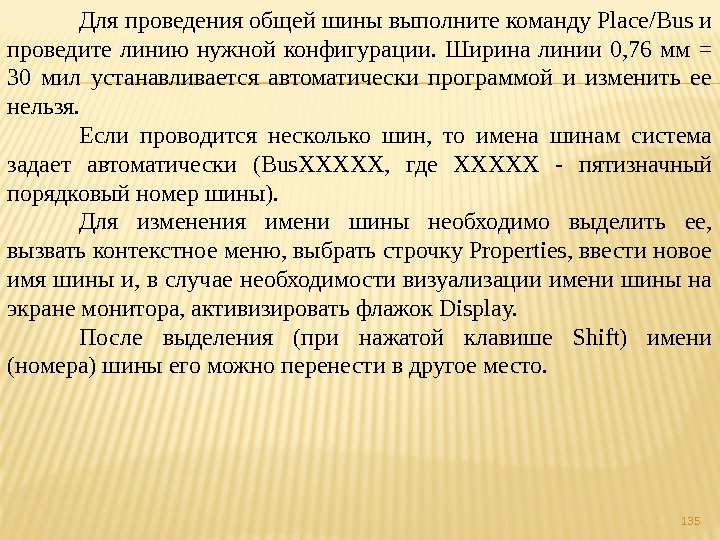 Для проведения общей шины выполните команду Place/Bus и проведите линию нужной конфигурации. Ширина линии 0,76 мм = 30 мил устанавливается автоматически программой и изменить ее нельзя.

Если проводится несколько шин, то имена шинам система задает автоматически (BusXXXXX, где XXXXX - пятизначный порядковый номер шины).

Для изменения имени шины необходимо выделить ее, вызвать контекстное меню, выбрать строчку Properties, ввести новое имя шины и, в случае необходимости визуализации имени шины на экране монитора, активизировать флажок Display.

После выделения (при нажатой клавише Shift) имени (номера) шины его можно перенести в другое место.

135